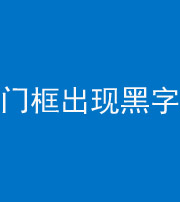 门框出现黑字